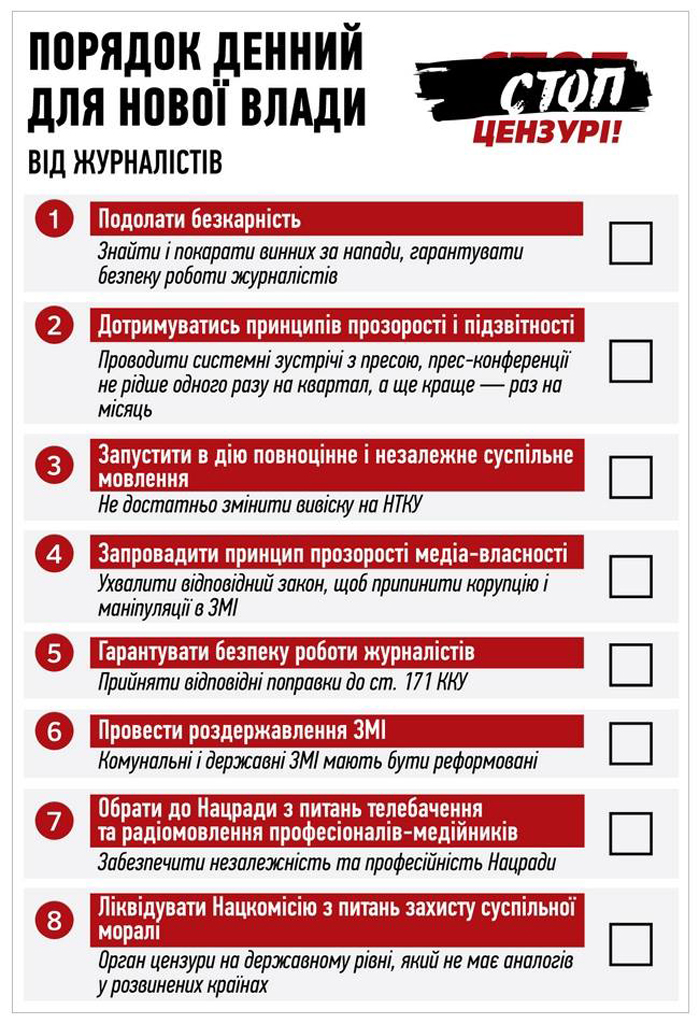 ПОРЯДОК ДЕННИЙ ДЛЯ НОВОЇ ВЛАДИ

ВІД ЖУРНАЛІСТІВ

СТОП ЦЕНЗУРІ!

1 Подолати безкарність
Знайти і покарати винних за напади, гарантувати безпеку роботи журналістів

2 Дотримуватись принципів прозорості і підзвітності
Проводити системні зустрічі з пресою, прес-конференції не рідше одного разу на квартал, а ще краще — раз на місяць

3 Запустити в дію повноцінне і незалежне суспільне мовлення
Не достатньо змінити вивіску на НТКУ

4 Запровадити принцип прозорості медіа-власності
Ухвалити відповідний закон, щоб припинити корупцію і маніпуляції в ЗМІ

5 Гарантувати безпеку роботи журналістів
Прийняти відповідні поправки до ст. 171 ККУ

6 Провести роздержавлення ЗМІ
Комунальні і державні ЗМІ мають бути реформовані

7 Обрати до Нацради з питань телебачення та радіомовлення професіоналів-медійників
Забезпечити незалежність та професійність Нацради

8 Ліквідувати Нацкомісію з питань захисту суспільної моралі
Орган цензури на державному рівні, який не має аналогів у розвинених країнах